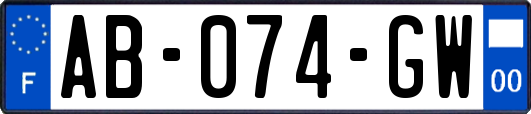 F
AB-074-GW
00